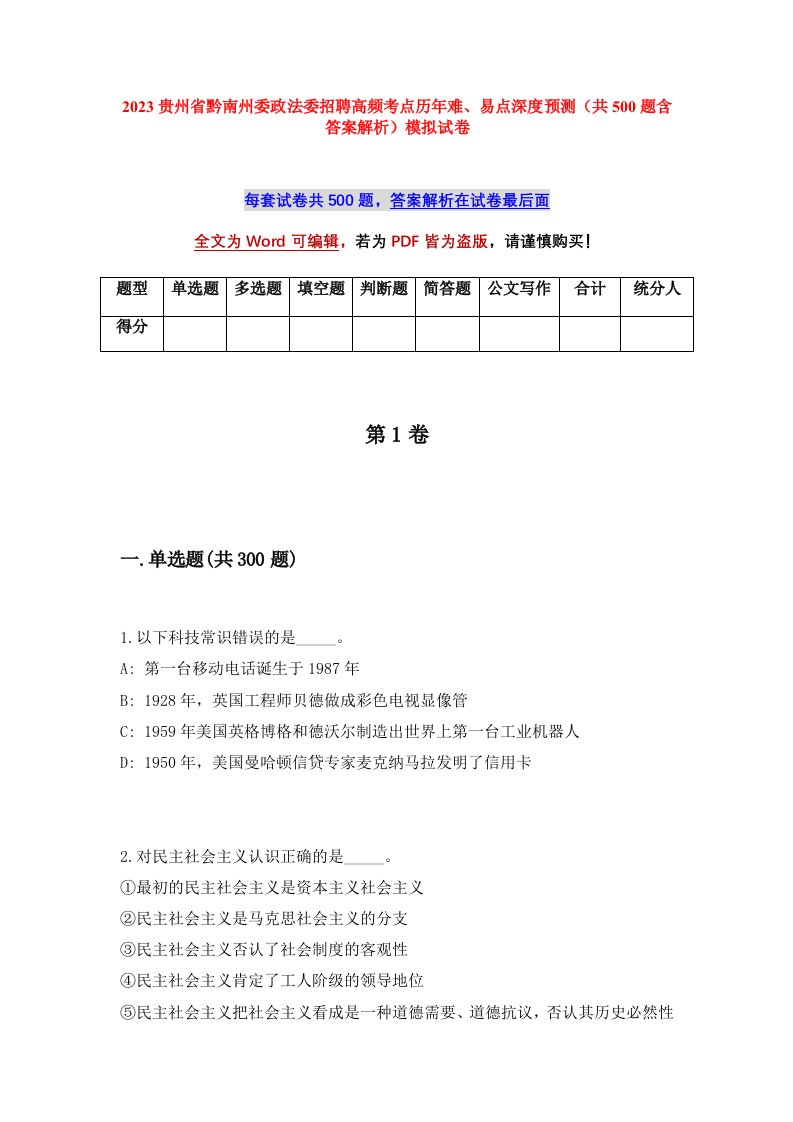 2023 贵州省黔南州委政法委招聘高频考点历年难、易点深度预测（共 500 题含答案解析）模拟试卷

每套试卷共 500 题，答案解析在试卷最后面

全文为 Word 可编辑，若为 PDF 皆为盗版，请谨慎购买！

| 题型 | 单选题 | 多选题 | 填空题 | 判断题 | 简答题 | 公文写作 | 合计 | 统分人 |
|---|---|---|---|---|---|---|---|---|
| 得分 | | | | | | | | |

第 1 卷

一.单选题(共 300 题)

1.以下科技常识错误的是_____。
A: 第一台移动电话诞生于 1987 年
B: 1928 年，英国工程师贝德做成彩色电视显像管
C: 1959 年美国英格博格和德沃尔制造出世界上第一台工业机器人
D: 1950 年，美国曼哈顿信贷专家麦克纳马拉发明了信用卡

2.对民主社会主义认识正确的是_____。
①最初的民主社会主义是资本主义社会主义
②民主社会主义是马克思社会主义的分支
③民主社会主义否认了社会制度的客观性
④民主社会主义肯定了工人阶级的领导地位
⑤民主社会主义把社会主义看成是一种道德需要、道德抗议，否认其历史必然性